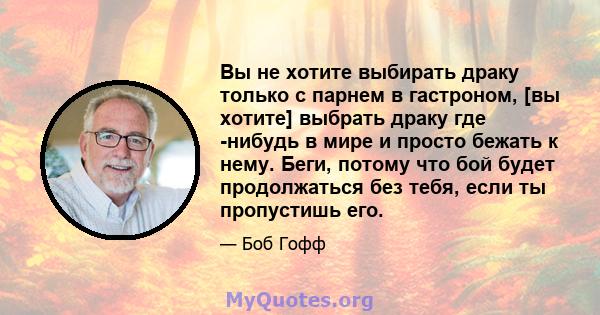 Вы не хотите выбирать драку только с парнем в гастроном, [вы хотите] выбрать драку где -нибудь в мире и просто бежать к нему. Беги, потому что бой будет продолжаться без тебя, если ты пропустишь его.

— Боб Гофф

MyQuotes.org